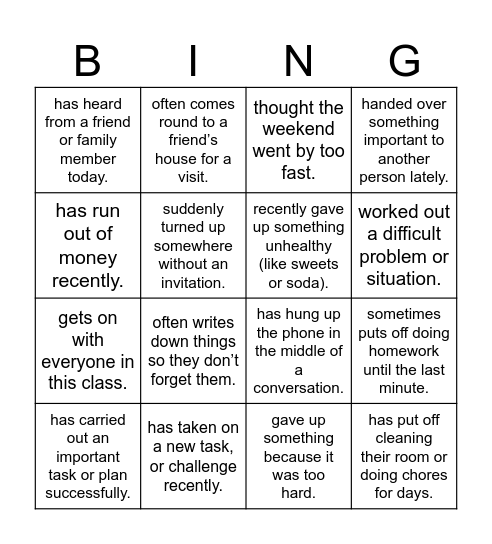 | B | I | N | G |
|---|---|---|---|
| has heard from a friend or family member today. | often comes round to a friend's house for a visit. | thought the weekend went by too fast. | handed over something important to another person lately. |
| has run out of money recently. | suddenly turned up somewhere without an invitation. | recently gave up something unhealthy (like sweets or soda). | worked out a difficult problem or situation. |
| gets on with everyone in this class. | often writes down things so they don't forget them. | has hung up the phone in the middle of a conversation. | sometimes puts off doing homework until the last minute. |
| has carried out an important task or plan successfully. | has taken on a new task, or challenge recently. | gave up something because it was too hard. | has put off cleaning their room or doing chores for days. |